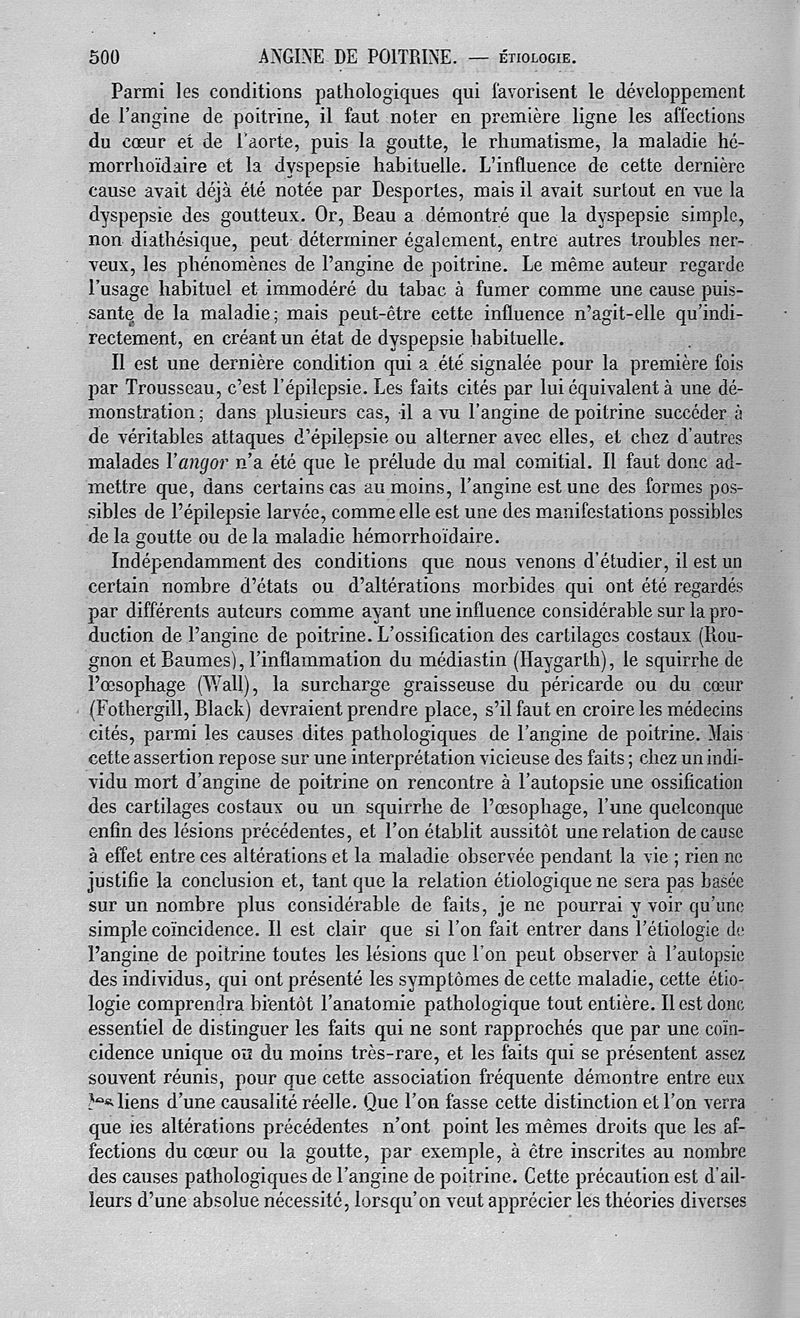 500 ANGINE DE POITRINE. — ÉTIOLOGIE.

Parmi les conditions pathologiques qui favorisent le développement de l'angine de poitrine, il faut noter en première ligne les affections du cœur et de l'aorte, puis la goutte, le rhumatisme, la maladie hémorrhoïdaire et la dyspepsie habituelle. L'influence de cette dernière cause avait déjà été notée par Desportes, mais il avait surtout en vue la dyspepsie des goutteux. Or, Beau a démontré que la dyspepsie simple, non diathésique, peut déterminer également, entre autres troubles nerveux, les phénomènes de l'angine de poitrine. Le même auteur regarde l'usage habituel et immodéré du tabac à fumer comme une cause puissante de la maladie; mais peut-être cette influence n'agit-elle qu'indirectement, en créant un état de dyspepsie habituelle.

Il est une dernière condition qui a été signalée pour la première fois par Trousseau, c'est l'épilepsie. Les faits cités par lui équivalent à une démonstration; dans plusieurs cas, il a vu l'angine de poitrine succéder à de véritables attaques d'épilepsie ou alterner avec elles, et chez d'autres malades l'angor n'a été que le prélude du mal comitial. Il faut donc admettre que, dans certains cas au moins, l'angine est une des formes possibles de l'épilepsie larvée, comme elle est une des manifestations possibles de la goutte ou de la maladie hémorrhoïdaire.

Indépendamment des conditions que nous venons d'étudier, il est un certain nombre d'états ou d'altérations morbides qui ont été regardés par différents auteurs comme ayant une influence considérable sur la production de l'angine de poitrine. L'ossification des cartilages costaux (Rougnon et Baumes), l'inflammation du médiastin (Haygarth), le squirrhe de l'œsophage (Wall), la surcharge graisseuse du péricarde ou du cœur (Fothergill, Black) devraient prendre place, s'il faut en croire les médecins cités, parmi les causes dites pathologiques de l'angine de poitrine. Mais cette assertion repose sur une interprétation vicieuse des faits; chez un individu mort d'angine de poitrine on rencontre à l'autopsie une ossification des cartilages costaux ou un squirrhe de l'œsophage, l'une quelconque enfin des lésions précédentes, et l'on établit aussitôt une relation de cause à effet entre ces altérations et la maladie observée pendant la vie; rien ne justifie la conclusion et, tant que la relation étiologique ne sera pas basée sur un nombre plus considérable de faits, je ne pourrai y voir qu'une simple coïncidence. Il est clair que si l'on fait entrer dans l'étiologie de l'angine de poitrine toutes les lésions que l'on peut observer à l'autopsie des individus, qui ont présenté les symptômes de cette maladie, cette étiologie comprendra bientôt l'anatomie pathologique tout entière. Il est donc essentiel de distinguer les faits qui ne sont rapprochés que par une coïncidence unique ou du moins très-rare, et les faits qui se présentent assez souvent réunis, pour que cette association fréquente démontre entre eux les liens d'une causalité réelle. Que l'on fasse cette distinction et l'on verra que les altérations précédentes n'ont point les mêmes droits que les affections du cœur ou la goutte, par exemple, à être inscrites au nombre des causes pathologiques de l'angine de poitrine. Cette précaution est d'ailleurs d'une absolue nécessité, lorsqu'on veut apprécier les théories diverses